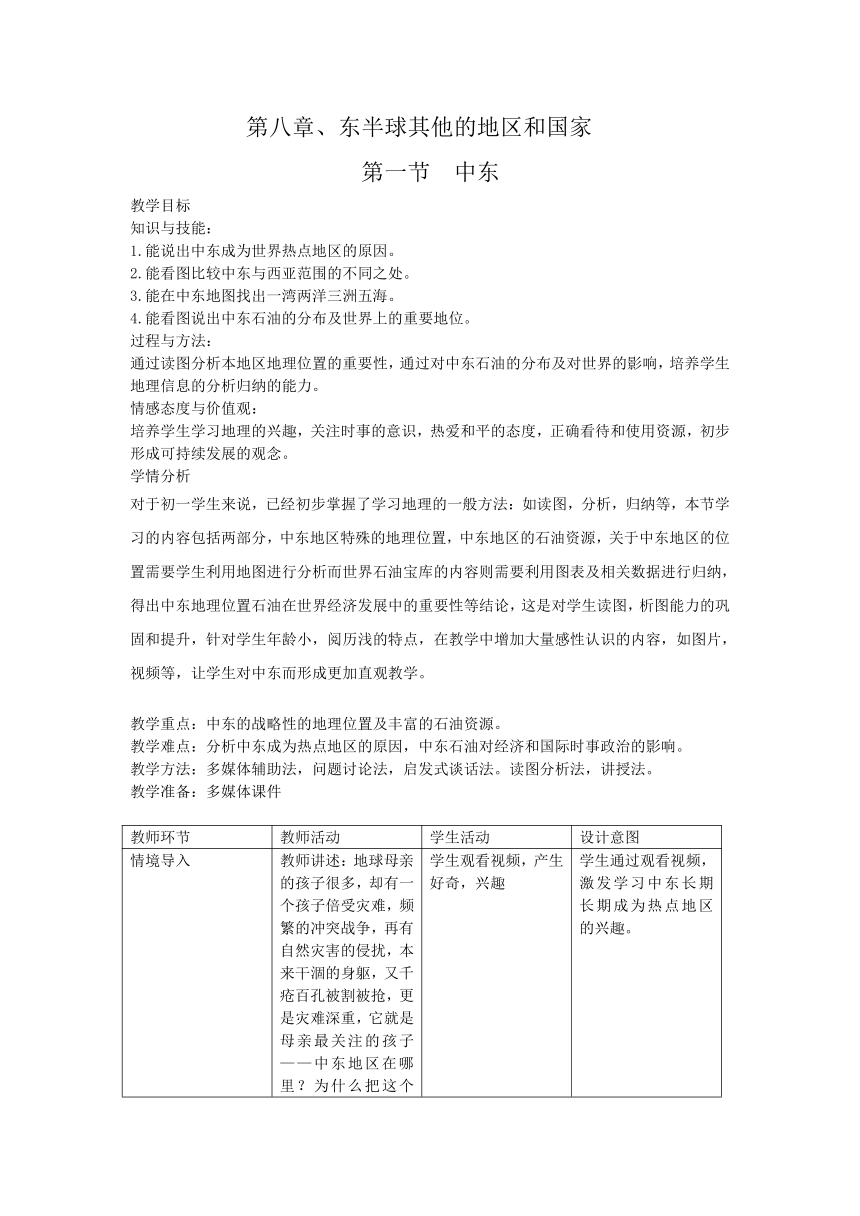 第八章、东半球其他的地区和国家

第一节　中东

教学目标
知识与技能：
1.能说出中东成为世界热点地区的原因。
2.能看图比较中东与西亚范围的不同之处。
3.能在中东地图找出一湾两洋三洲五海。
4.能看图说出中东石油的分布及世界上的重要地位。
过程与方法：
通过读图分析本地区地理位置的重要性，通过对中东石油的分布及对世界的影响，培养学生地理信息的分析归纳的能力。
情感态度与价值观：
培养学生学习地理的兴趣，关注时事的意识，热爱和平的态度，正确看待和使用资源，初步形成可持续发展的观念。
学情分析
对于初一学生来说，已经初步掌握了学习地理的一般方法：如读图，分析，归纳等，本节学习的内容包括两部分，中东地区特殊的地理位置，中东地区的石油资源，关于中东地区的位置需要学生利用地图进行分析而世界石油宝库的内容则需要利用图表及相关数据进行归纳，得出中东地理位置石油在世界经济发展中的重要性等结论，这是对学生读图，析图能力的巩固和提升，针对学生年龄小，阅历浅的特点，在教学中增加大量感性认识的内容，如图片，视频等，让学生对中东而形成更加直观教学。

教学重点：中东的战略性的地理位置及丰富的石油资源。
教学难点：分析中东成为热点地区的原因，中东石油对经济和国际时事政治的影响。
教学方法：多媒体辅助法，问题讨论法，启发式谈话法。读图分析法，讲授法。
教学准备：多媒体课件

| 教师环节 | 教师活动 | 学生活动 | 设计意图 |
|---|---|---|---|
| 情境导入 | 教师讲述：地球母亲的孩子很多，却有一个孩子倍受灾难，频繁的冲突战争，再有自然灾害的侵扰，本来干涸的身躯，又千疮百孔被割被抢，更是灾难深重，它就是母亲最关注的孩子——中东地区在哪里？为什么把这个 | 学生观看视频，产生好奇，兴趣 | 学生通过观看视频，激发学习中东长期长期成为热点地区的兴趣。 |